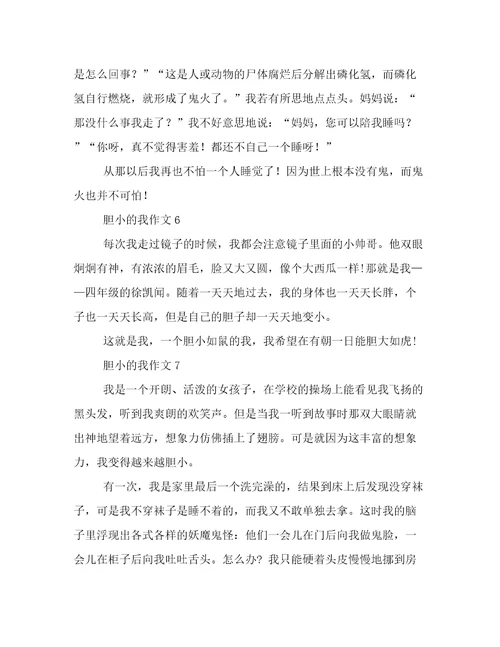 是怎么回事？”“这是人或动物的尸体腐烂后分解出磷化氢，而磷化氢自行燃烧，就形成了鬼火了。”我若有所思地点点头。妈妈说：“那没什么事我走了？”我不好意思地说：“妈妈，您可以陪我睡吗？”“你呀，真不觉得害羞！都还不自己一个睡呀！”

从那以后我再也不怕一个人睡觉了！因为世上根本没有鬼，而鬼火也并不可怕！

胆小的我作文 6

每次我走过镜子的时候，我都会注意镜子里面的小帅哥。他双眼炯炯有神，有浓浓的眉毛，脸又大又圆，像个大西瓜一样!那就是我——四年级的徐凯闻。随着一天天地过去，我的身体也一天天长胖，个子也一天天长高，但是自己的胆子却一天天地变小。

这就是我，一个胆小如鼠的我，我希望在有朝一日能胆大如虎!

胆小的我作文 7

我是一个开朗、活泼的女孩子，在学校的操场上能看见我飞扬的黑头发，听到我爽朗的欢笑声。但是当我一听到故事时那双大眼睛就出神地望着远方，想象力仿佛插上了翅膀。可是就因为这丰富的想象力，我变得越来越胆小。

有一次，我是家里最后一个洗完澡的，结果到床上后发现没穿袜子，可是我不穿袜子是睡不着的，而我又不敢单独去拿。这时我的脑子里浮现出各式各样的妖魔鬼怪：他们一会儿在门后向我做鬼脸，一会儿在柜子后向我吐吐舌头。怎么办？我只能硬着头皮慢慢地挪到房